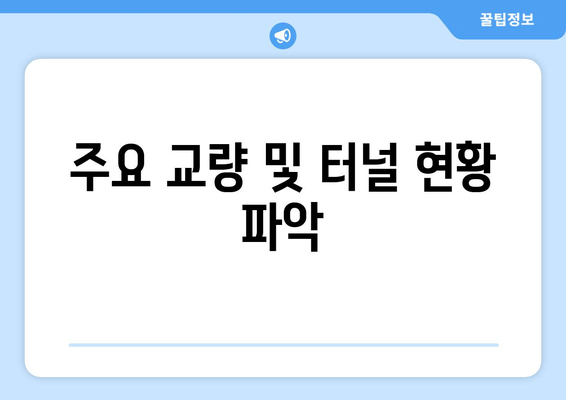 꿀팁정보

주요 교량 및 터널 현황 파악